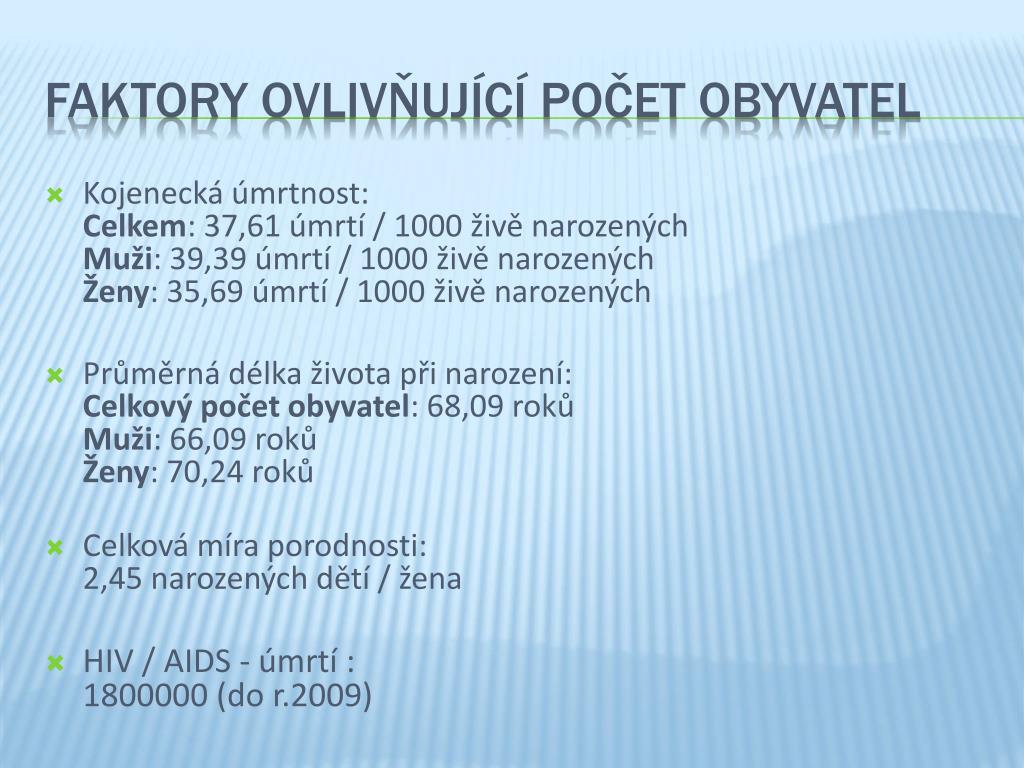 FAKTORY OVLIVŇUJÍCÍ POČET OBYVATEL

Kojenecká úmrtnost:
Celkem: 37,61 úmrtí / 1000 živě narozených
Muži: 39,39 úmrtí / 1000 živě narozených
Ženy: 35,69 úmrtí / 1000 živě narozených

Průměrná délka života při narození:
Celkový počet obyvatel: 68,09 roků
Muži: 66,09 roků
Ženy: 70,24 roků

Celková míra porodnosti:
2,45 narozených dětí / žena

HIV / AIDS - úmrtí :
1800000 (do r.2009)